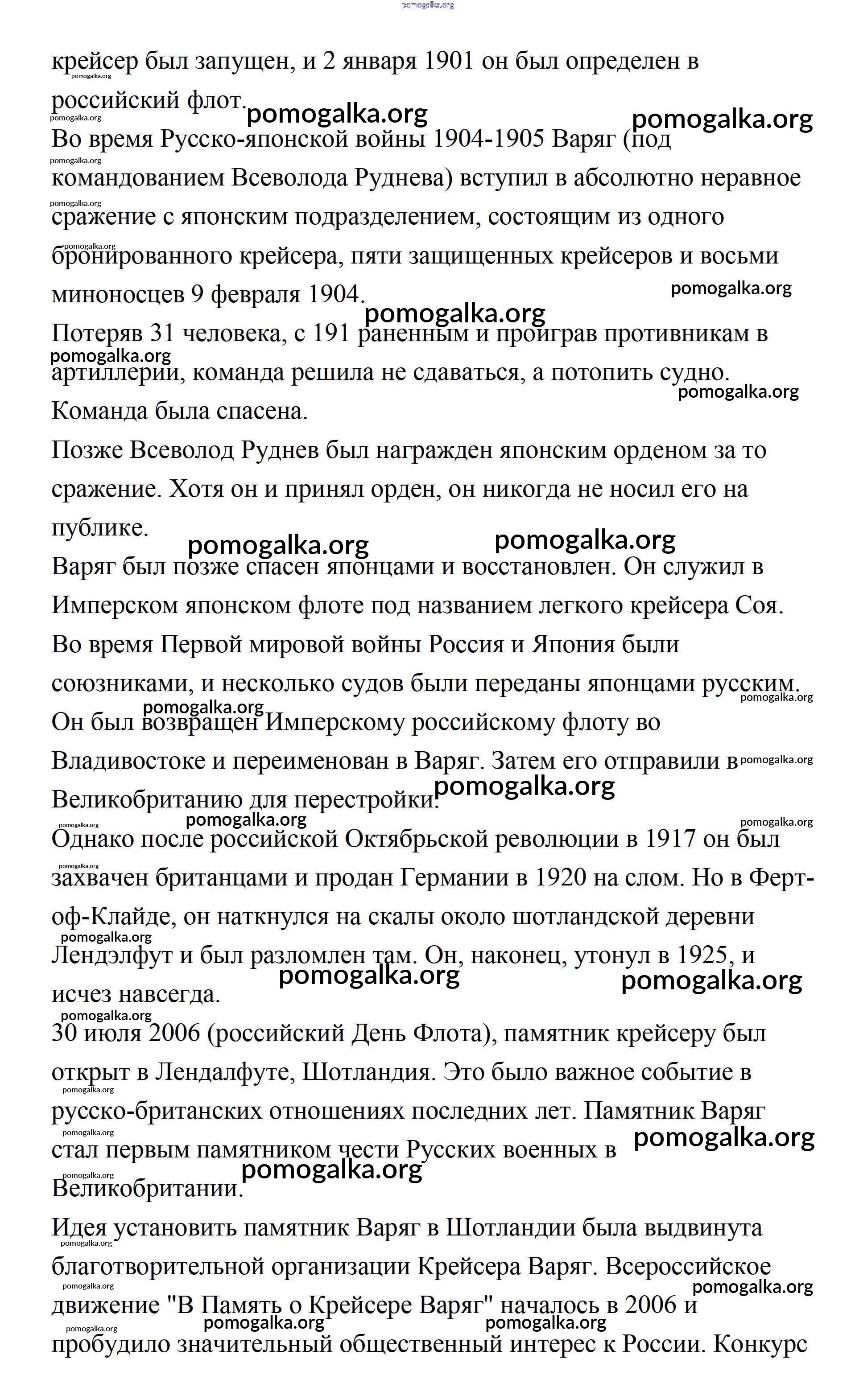 pomogalka.org

крейсер был запущен, и 2 января 1901 он был определен в российский флот.

Во время Русско-японской войны 1904-1905 Варяг (под командованием Всеволода Руднева) вступил в абсолютно неравное сражение с японским подразделением, состоящим из одного бронированного крейсера, пяти защищенных крейсеров и восьми миноносцев 9 февраля 1904.

Потеряв 31 человека, с 191 раненным и проиграв противникам в артиллерии, команда решила не сдаваться, а потопить судно. Команда была спасена.

Позже Всеволод Руднев был награжден японским орденом за то сражение. Хотя он и принял орден, он никогда не носил его на публике.

Варяг был позже спасен японцами и восстановлен. Он служил в Имперском японском флоте под названием легкого крейсера Соя. Во время Первой мировой войны Россия и Япония были союзниками, и несколько судов были переданы японцами русским. Он был возвращен Имперскому российскому флоту во Владивостоке и переименован в Варяг. Затем его отправили в Великобританию для перестройки.

Однако после российской Октябрьской революции в 1917 он был захвачен британцами и продан Германии в 1920 на слом. Но в Ферт-оф-Клайде, он наткнулся на скалы около шотландской деревни Лендэлфут и был разломлен там. Он, наконец, утонул в 1925, и исчез навсегда.

30 июля 2006 (российский День Флота), памятник крейсеру был открыт в Лендалфуте, Шотландия. Это было важное событие в русско-британских отношениях последних лет. Памятник Варяг стал первым памятником чести Русских военных в Великобритании.

Идея установить памятник Варяг в Шотландии была выдвинута благотворительной организации Крейсера Варяг. Всероссийское движение "В Память о Крейсере Варяг" началось в 2006 и пробудило значительный общественный интерес к России. Конкурс